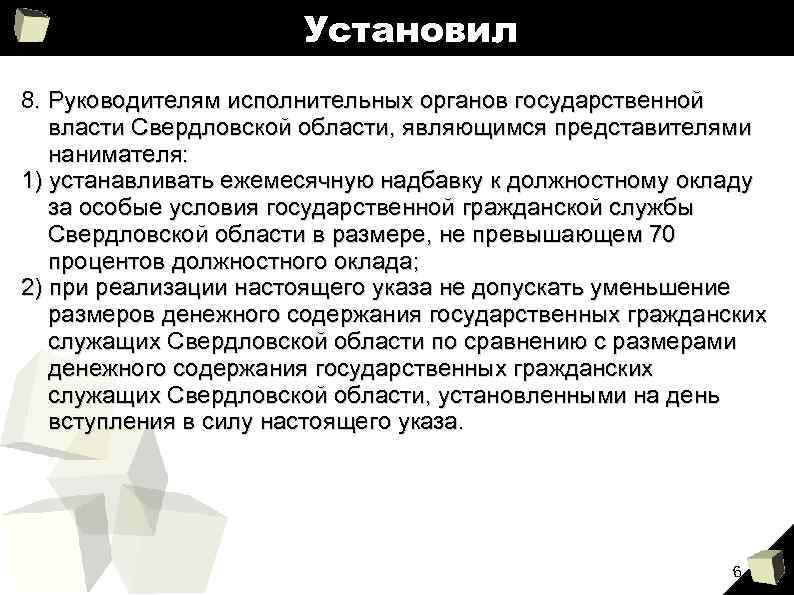 Установил

8. Руководителям исполнительных органов государственной власти Свердловской области, являющимся представителями нанимателя:

1) устанавливать ежемесячную надбавку к должностному окладу за особые условия государственной гражданской службы Свердловской области в размере, не превышающем 70 процентов должностного оклада;

2) при реализации настоящего указа не допускать уменьшение размеров денежного содержания государственных гражданских служащих Свердловской области по сравнению с размерами денежного содержания государственных гражданских служащих Свердловской области, установленными на день вступления в силу настоящего указа.

6